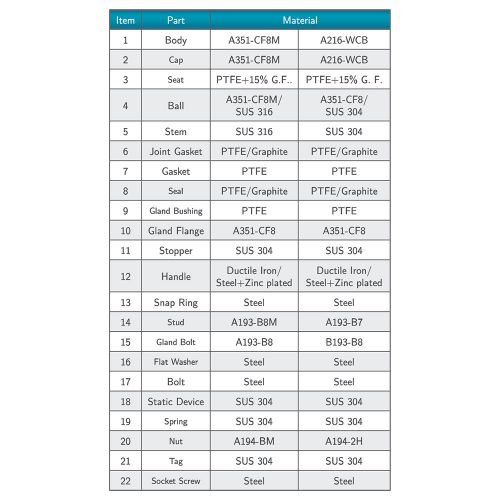 | Item | Part | Material | |
|---|---|---|---|
| 1 | Body | A351-CF8M | A216-WCB |
| 2 | Cap | A351-CF8M | A216-WCB |
| 3 | Seat | PTFE+15% G.F.. | PTFE+15% G. F. |
| 4 | Ball | A351-CF8M/ SUS 316 | A351-CF8/ SUS 304 |
| 5 | Stem | SUS 316 | SUS 304 |
| 6 | Joint Gasket | PTFE/Graphite | PTFE/Graphite |
| 7 | Gasket | PTFE | PTFE |
| 8 | Seal | PTFE/Graphite | PTFE/Graphite |
| 9 | Gland Bushing | PTFE | PTFE |
| 10 | Gland Flange | A351-CF8 | A351-CF8 |
| 11 | Stopper | SUS 304 | SUS 304 |
| 12 | Handle | Ductile Iron/ Steel+Zinc plated | Ductile Iron/ Steel+Zinc plated |
| 13 | Snap Ring | Steel | Steel |
| 14 | Stud | A193-B8M | A193-B7 |
| 15 | Gland Bolt | A193-B8 | B193-B8 |
| 16 | Flat Washer | Steel | Steel |
| 17 | Bolt | Steel | Steel |
| 18 | Static Device | SUS 304 | SUS 304 |
| 19 | Spring | SUS 304 | SUS 304 |
| 20 | Nut | A194-BM | A194-2H |
| 21 | Tag | SUS 304 | SUS 304 |
| 22 | Socket Screw | Steel | Steel |